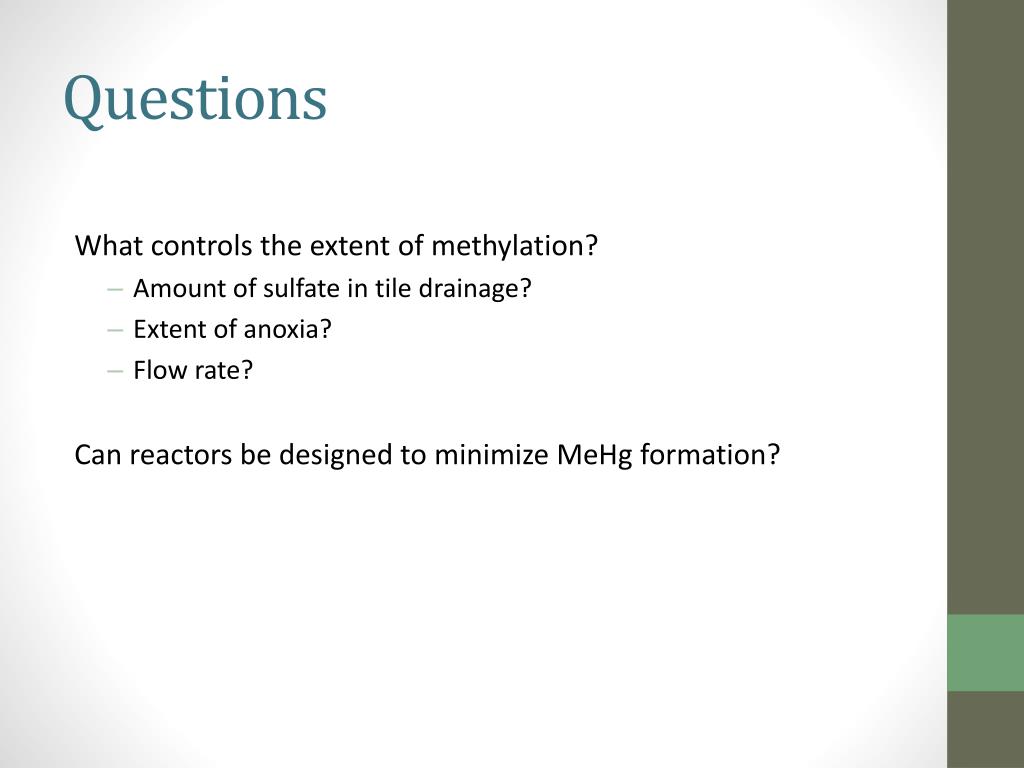 Questions

What controls the extent of methylation?
– Amount of sulfate in tile drainage?
– Extent of anoxia?
– Flow rate?

Can reactors be designed to minimize MeHg formation?